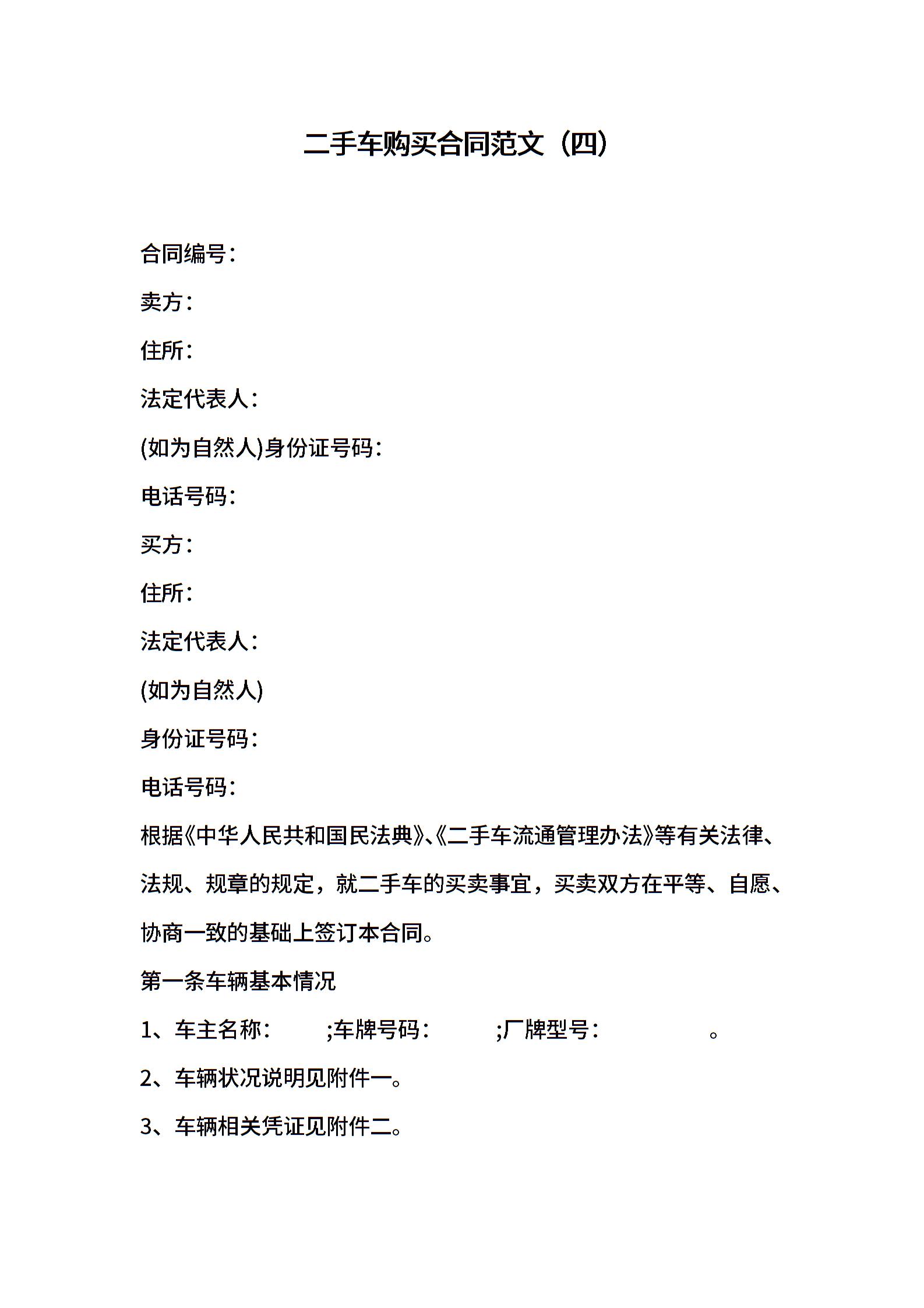 二手车购买合同范文（四）

合同编号：

卖方：

住所：

法定代表人：

(如为自然人)身份证号码：

电话号码：

买方：

住所：

法定代表人：

(如为自然人)

身份证号码：

电话号码：

根据《中华人民共和国民法典》、《二手车流通管理办法》等有关法律、法规、规章的规定，就二手车的买卖事宜，买卖双方在平等、自愿、协商一致的基础上签订本合同。

第一条车辆基本情况

1、车主名称： ;车牌号码： ;厂牌型号： 。

2、车辆状况说明见附件一。

3、车辆相关凭证见附件二。